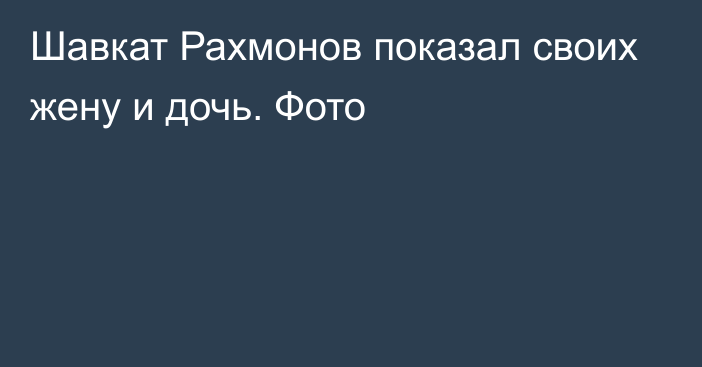 Шавкат Рахмонов показал своих жену и дочь. Фото